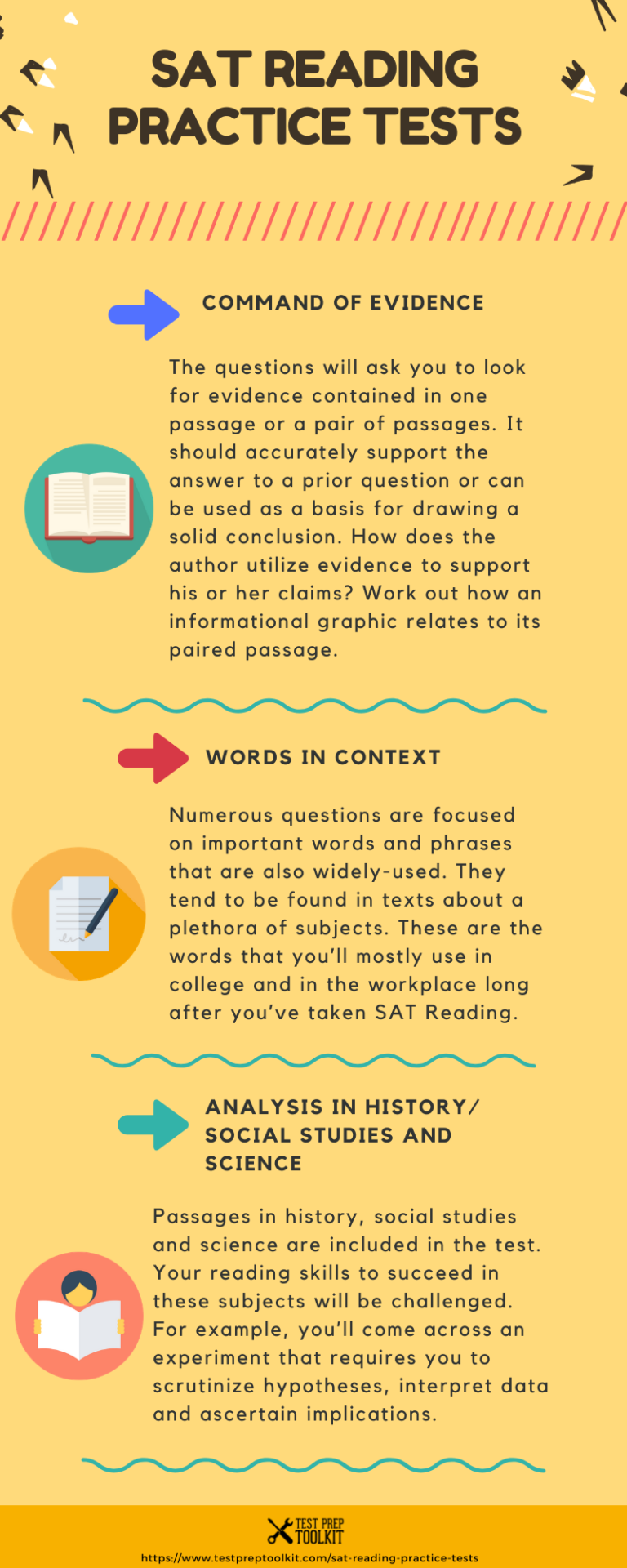 SAT READING PRACTICE TESTS

COMMAND OF EVIDENCE

The questions will ask you to look for evidence contained in one passage or a pair of passages. It should accurately support the answer to a prior question or can be used as a basis for drawing a solid conclusion. How does the author utilize evidence to support his or her claims? Work out how an informational graphic relates to its paired passage.

WORDS IN CONTEXT

Numerous questions are focused on important words and phrases that are also widely-used. They tend to be found in texts about a plethora of subjects. These are the words that you'll mostly use in college and in the workplace long after you've taken SAT Reading.

ANALYSIS IN HISTORY/ SOCIAL STUDIES AND SCIENCE

Passages in history, social studies and science are included in the test. Your reading skills to succeed in these subjects will be challenged. For example, you'll come across an experiment that requires you to scrutinize hypotheses, interpret data and ascertain implications.

TEST PREP TOOLKIT

https://www.testpreptoolkit.com/sat-reading-practice-tests